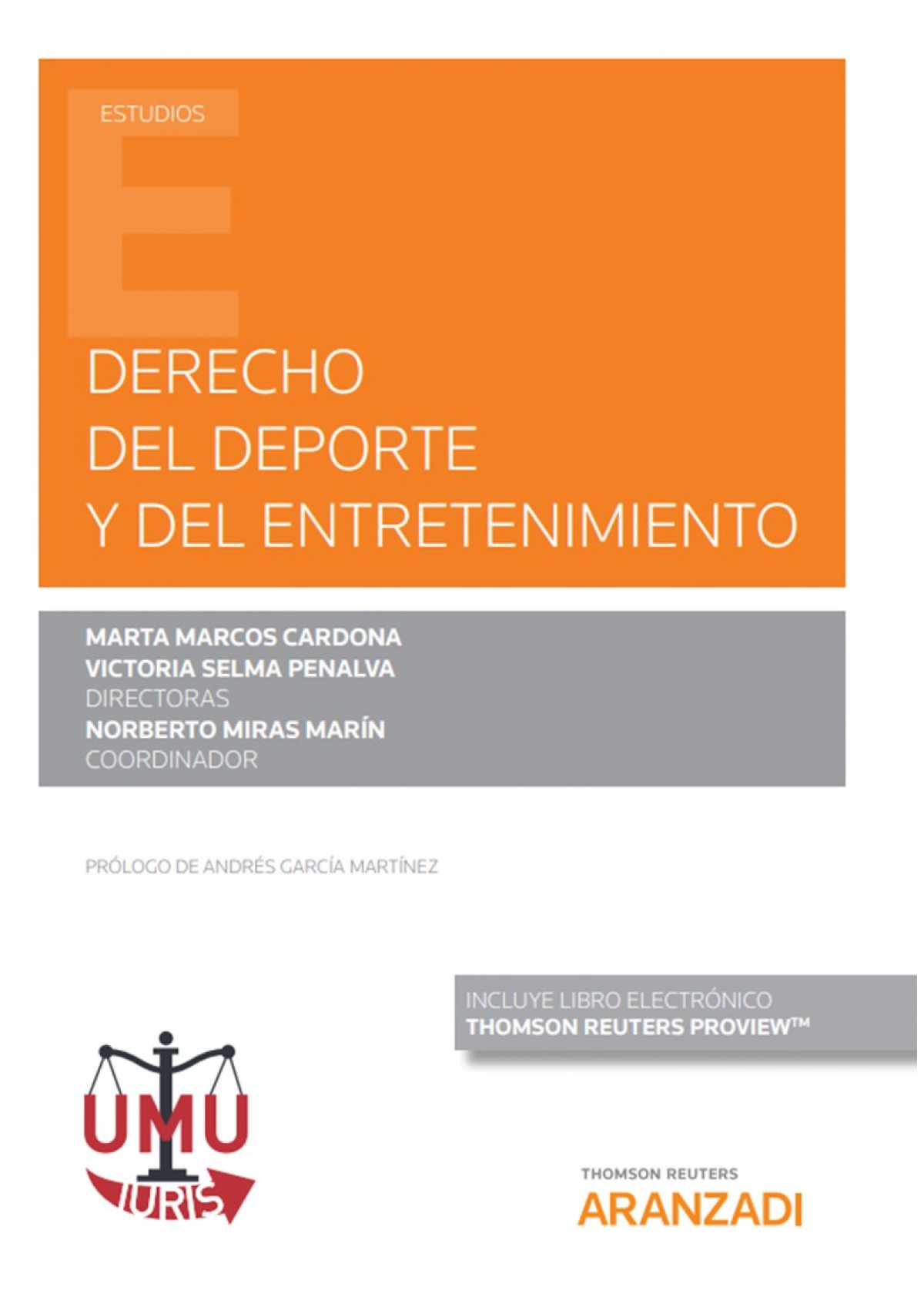 ESTUDIOS

DERECHO
DEL DEPORTE
Y DEL ENTRETENIMIENTO

MARTA MARCOS CARDONA
VICTORIA SELMA PENALVA
DIRECTORAS
NORBERTO MIRAS MARÍN
COORDINADOR

PRÓLOGO DE ANDRÉS GARCÍA MARTÍNEZ

INCLUYE LIBRO ELECTRÓNICO
THOMSON REUTERS PROVIEW™

UMU
IURIS

THOMSON REUTERS
ARANZADI